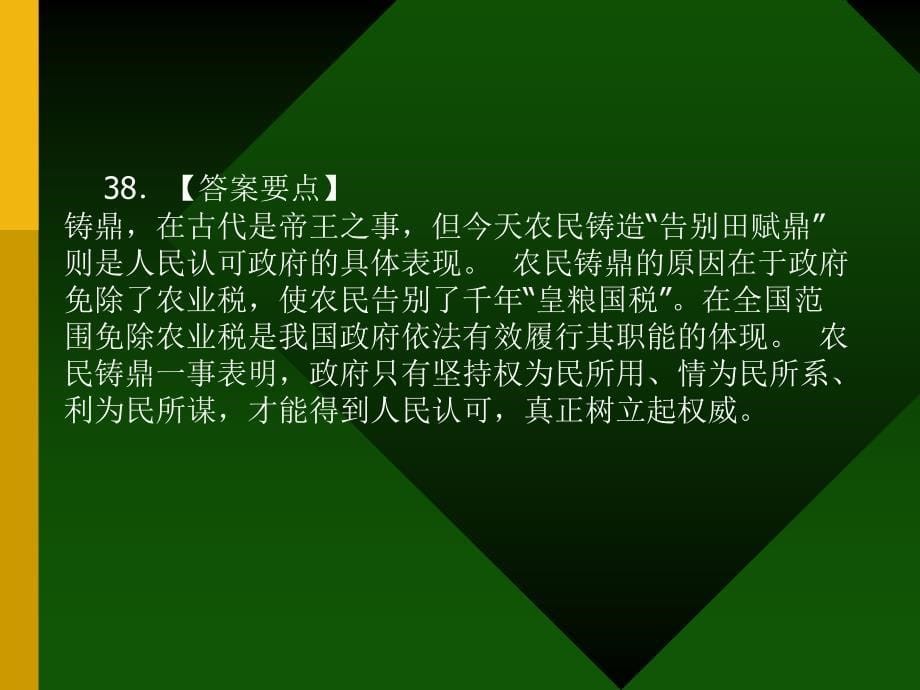 38. 【答案要点】
铸鼎，在古代是帝王之事，但今天农民铸造“告别田赋鼎”则是人民认可政府的具体表现。 农民铸鼎的原因在于政府免除了农业税，使农民告别了千年“皇粮国税”。在全国范围免除农业税是我国政府依法有效履行其职能的体现。 农民铸鼎一事表明，政府只有坚持权为民所用、情为民所系、利为民所谋，才能得到人民认可，真正树立起权威。